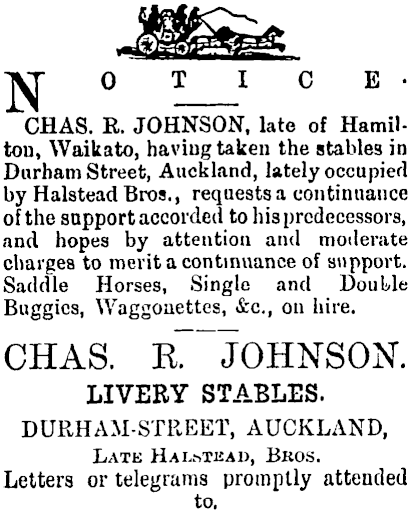 NOTICE.

CHAS. R. JOHNSON, late of Hamilton, Waikato, having taken the stables in Durham Street, Auckland, lately occupied by Halstead Bros., requests a continuance of the support accorded to his predecessors, and hopes by attention and moderate charges to merit a continuance of support. Saddle Horses, Single and Double Buggies, Waggonettes, &c., on hire.

CHAS. R. JOHNSON.

LIVERY STABLES.

DURHAM-STREET, AUCKLAND,

LATE HALSTEAD, BROS.

Letters or telegrams promptly attended to.